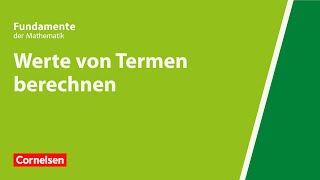 Fundamente
der Mathematik

Werte von Termen berechnen

Cornelsen